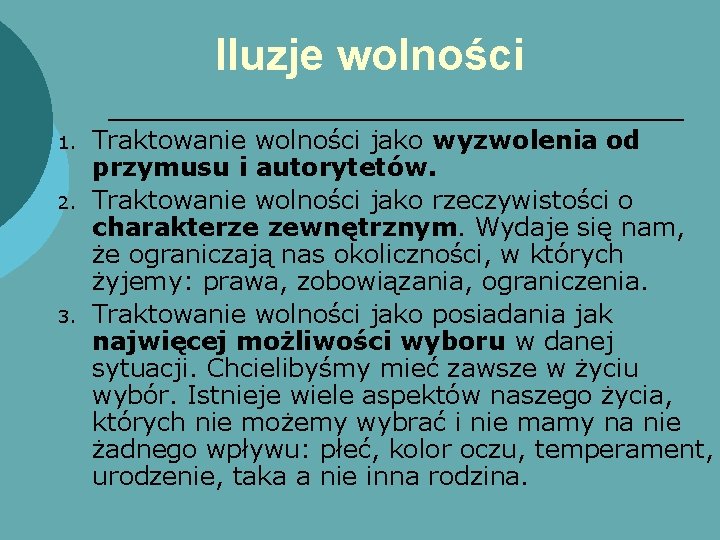 Iluzje wolności

1. Traktowanie wolności jako wyzwolenia od przymusu i autorytetów.
2. Traktowanie wolności jako rzeczywistości o charakterze zewnętrznym. Wydaje się nam, że ograniczają nas okoliczności, w których żyjemy: prawa, zobowiązania, ograniczenia.
3. Traktowanie wolności jako posiadania jak najwięcej możliwości wyboru w danej sytuacji. Chcielibyśmy mieć zawsze w życiu wybór. Istnieje wiele aspektów naszego życia, których nie możemy wybrać i nie mamy na nie żadnego wpływu: płeć, kolor oczu, temperament, urodzenie, taka a nie inna rodzina.